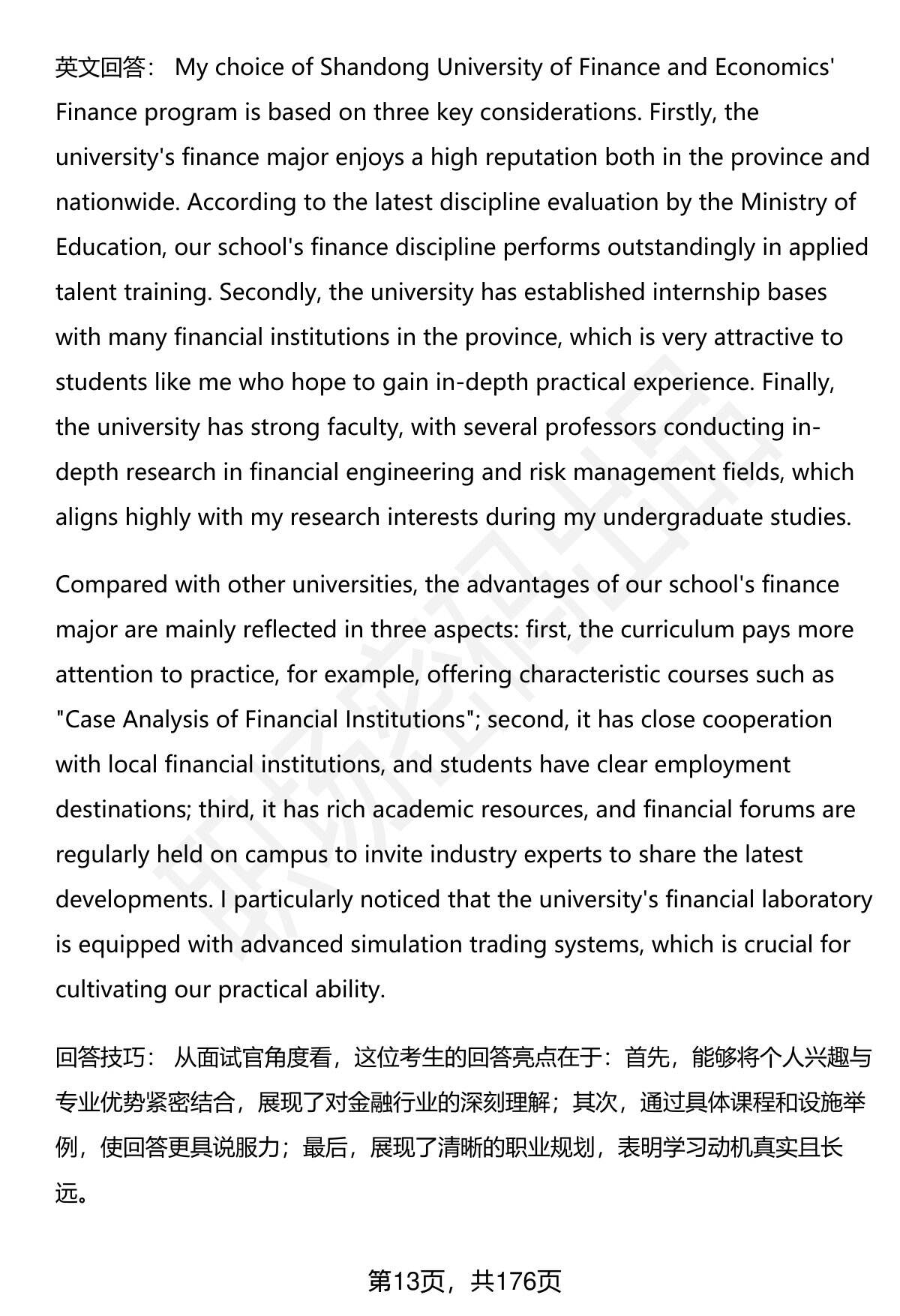 英文回答： My choice of Shandong University of Finance and Economics' Finance program is based on three key considerations. Firstly, the university's finance major enjoys a high reputation both in the province and nationwide. According to the latest discipline evaluation by the Ministry of Education, our school's finance discipline performs outstandingly in applied talent training. Secondly, the university has established internship bases with many financial institutions in the province, which is very attractive to students like me who hope to gain in-depth practical experience. Finally, the university has strong faculty, with several professors conducting in-depth research in financial engineering and risk management fields, which aligns highly with my research interests during my undergraduate studies.

Compared with other universities, the advantages of our school's finance major are mainly reflected in three aspects: first, the curriculum pays more attention to practice, for example, offering characteristic courses such as "Case Analysis of Financial Institutions"; second, it has close cooperation with local financial institutions, and students have clear employment destinations; third, it has rich academic resources, and financial forums are regularly held on campus to invite industry experts to share the latest developments. I particularly noticed that the university's financial laboratory is equipped with advanced simulation trading systems, which is crucial for cultivating our practical ability.

回答技巧： 从面试官角度看，这位考生的回答亮点在于：首先，能够将个人兴趣与专业优势紧密结合，展现了对金融行业的深刻理解；其次，通过具体课程和设施举例，使回答更具说服力；最后，展现了清晰的职业规划，表明学习动机真实且长远。

第13页，共176页